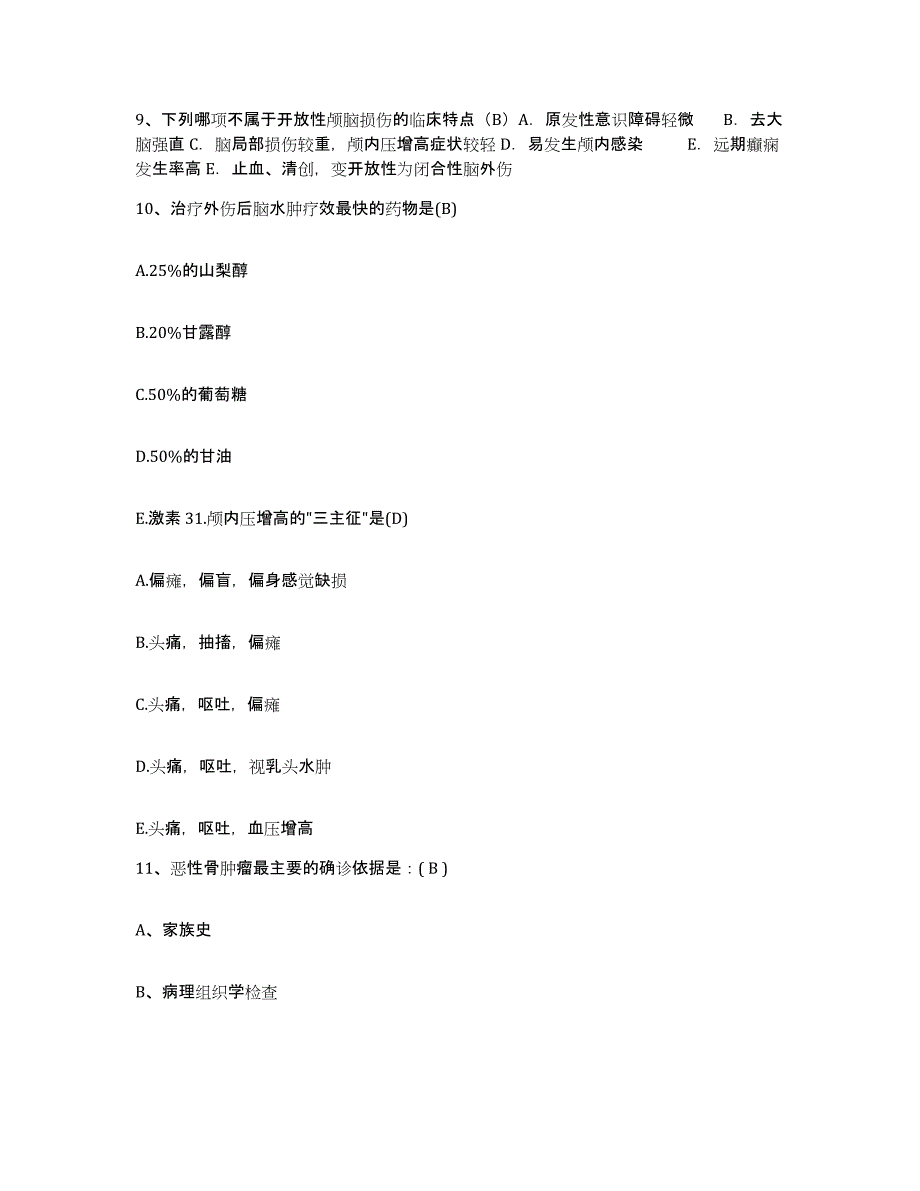 9、下列哪项不属于开放性颅脑损伤的临床特点（B）A. 原发性意识障碍轻微 B. 去大脑强直 C. 脑局部损伤较重，颅内压增高症状较轻 D. 易发生颅内感染 E. 远期癫痫发生率高 E. 止血、清创，变开放性为闭合性脑外伤

10、治疗外伤后脑水肿疗效最快的药物是(B)

A.25%的山梨醇

B.20%甘露醇

C.50%的葡萄糖

D.50%的甘油

E.激素 31.颅内压增高的"三主征"是(D)

A.偏瘫，偏盲，偏身感觉缺损

B.头痛，抽搐，偏瘫

C.头痛，呕吐，偏瘫

D.头痛，呕吐，视乳头水肿

E.头痛，呕吐，血压增高

11、恶性骨肿瘤最主要的确诊依据是：( B )

A、家族史

B、病理组织学检查